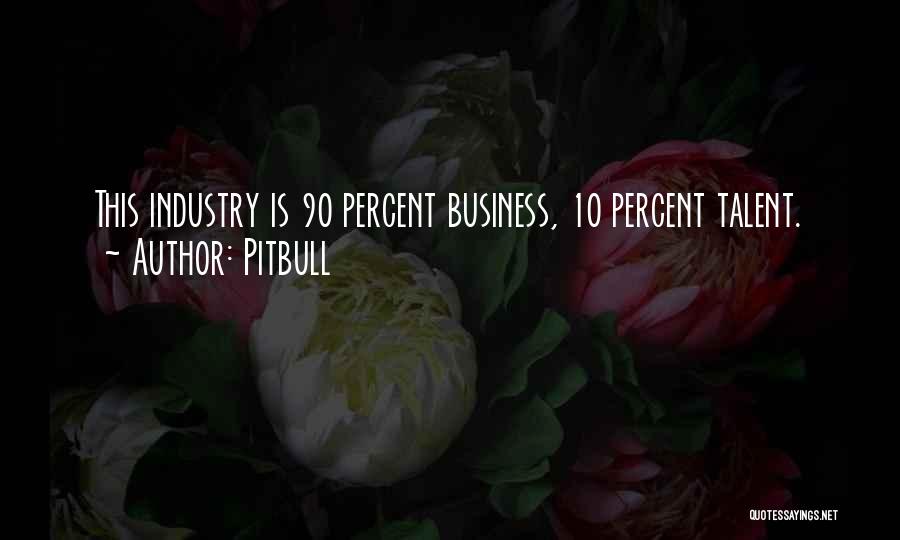 This industry is 90 percent business, 10 percent talent.
~ Author: Pitbull

QUOTESSAYINGS.NET